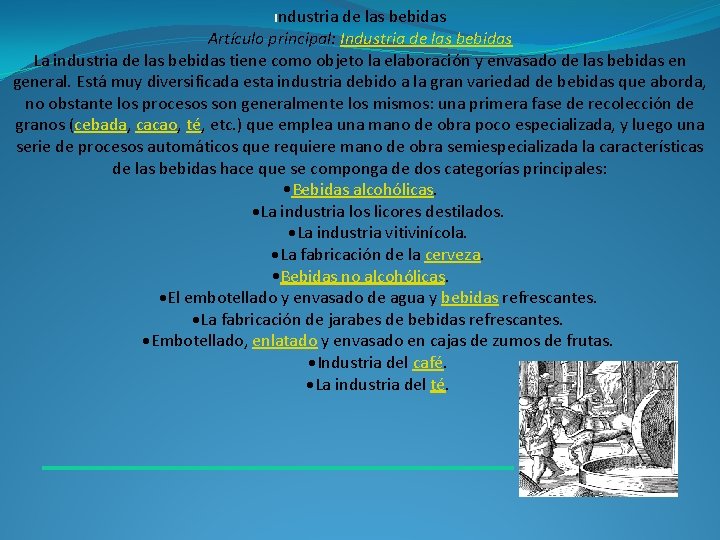 Industria de las bebidas
Artículo principal: Industria de las bebidas
La industria de las bebidas tiene como objeto la elaboración y envasado de las bebidas en general. Está muy diversificada esta industria debido a la gran variedad de bebidas que aborda, no obstante los procesos son generalmente los mismos: una primera fase de recolección de granos (cebada, cacao, té, etc.) que emplea una mano de obra poco especializada, y luego una serie de procesos automáticos que requiere mano de obra semiespecializada la características de las bebidas hace que se componga de dos categorías principales:
•Bebidas alcohólicas.
•La industria los licores destilados.
•La industria vitivinícola.
•La fabricación de la cerveza.
•Bebidas no alcohólicas.
•El embotellado y envasado de agua y bebidas refrescantes.
•La fabricación de jarabes de bebidas refrescantes.
•Embotellado, enlatado y envasado en cajas de zumos de frutas.
•Industria del café.
•La industria del té.